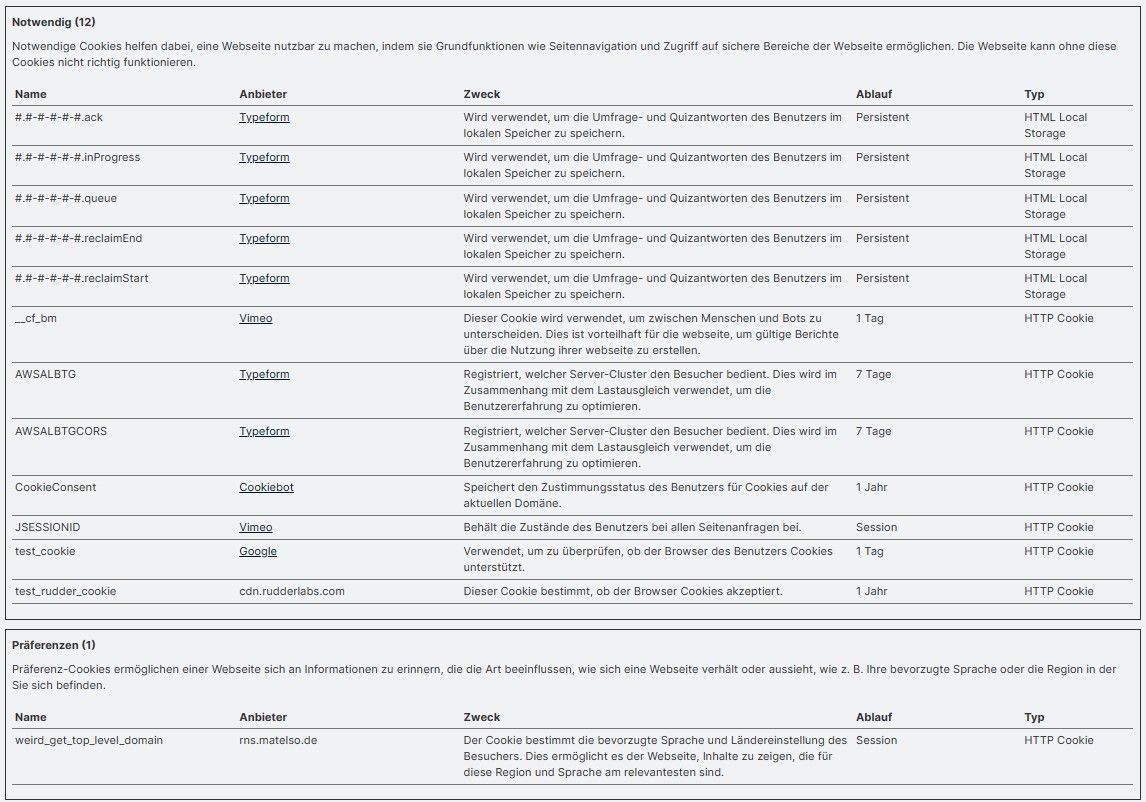 Notwendig (12)

Notwendige Cookies helfen dabei, eine Webseite nutzbar zu machen, indem sie Grundfunktionen wie Seitennavigation und Zugriff auf sichere Bereiche der Webseite ermöglichen. Die Webseite kann ohne diese Cookies nicht richtig funktionieren.

| Name | Anbieter | Zweck | Ablauf | Typ |
|---|---|---|---|---|
| #.#-#-#-#-#.ack | Typeform | Wird verwendet, um die Umfrage- und Quizantworten des Benutzers im lokalen Speicher zu speichern. | Persistent | HTML Local Storage |
| #.#-#-#-#-#.inProgress | Typeform | Wird verwendet, um die Umfrage- und Quizantworten des Benutzers im lokalen Speicher zu speichern. | Persistent | HTML Local Storage |
| #.#-#-#-#-#.queue | Typeform | Wird verwendet, um die Umfrage- und Quizantworten des Benutzers im lokalen Speicher zu speichern. | Persistent | HTML Local Storage |
| #.#-#-#-#-#.reclaimEnd | Typeform | Wird verwendet, um die Umfrage- und Quizantworten des Benutzers im lokalen Speicher zu speichern. | Persistent | HTML Local Storage |
| #.#-#-#-#-#.reclaimStart | Typeform | Wird verwendet, um die Umfrage- und Quizantworten des Benutzers im lokalen Speicher zu speichern. | Persistent | HTML Local Storage |
| __cf_bm | Vimeo | Dieser Cookie wird verwendet, um zwischen Menschen und Bots zu unterscheiden. Dies ist vorteilhaft für die webseite, um gültige Berichte über die Nutzung ihrer webseite zu erstellen. | 1 Tag | HTTP Cookie |
| AWSALBTG | Typeform | Registriert, welcher Server-Cluster den Besucher bedient. Dies wird im Zusammenhang mit dem Lastausgleich verwendet, um die Benutzererfahrung zu optimieren. | 7 Tage | HTTP Cookie |
| AWSALBTGCORS | Typeform | Registriert, welcher Server-Cluster den Besucher bedient. Dies wird im Zusammenhang mit dem Lastausgleich verwendet, um die Benutzererfahrung zu optimieren. | 7 Tage | HTTP Cookie |
| CookieConsent | Cookiebot | Speichert den Zustimmungsstatus des Benutzers für Cookies auf der aktuellen Domäne. | 1 Jahr | HTTP Cookie |
| JSESSIONID | Vimeo | Behält die Zustände des Benutzers bei allen Seitenanfragen bei. | Session | HTTP Cookie |
| test_cookie | Google | Verwendet, um zu überprüfen, ob der Browser des Benutzers Cookies unterstützt. | 1 Tag | HTTP Cookie |
| test_rudder_cookie | cdn.rudderlabs.com | Dieser Cookie bestimmt, ob der Browser Cookies akzeptiert. | 1 Jahr | HTTP Cookie |

Präferenzen (1)

Präferenz-Cookies ermöglichen einer Webseite sich an Informationen zu erinnern, die die Art beeinflussen, wie sich eine Webseite verhält oder aussieht, wie z. B. Ihre bevorzugte Sprache oder die Region in der Sie sich befinden.

| Name | Anbieter | Zweck | Ablauf | Typ |
|---|---|---|---|---|
| weird_get_top_level_domain | rns.matelso.de | Der Cookie bestimmt die bevorzugte Sprache und Ländereinstellung des Besuchers. Dies ermöglicht es der Webseite, Inhalte zu zeigen, die für diese Region und Sprache am relevantesten sind. | Session | HTTP Cookie |